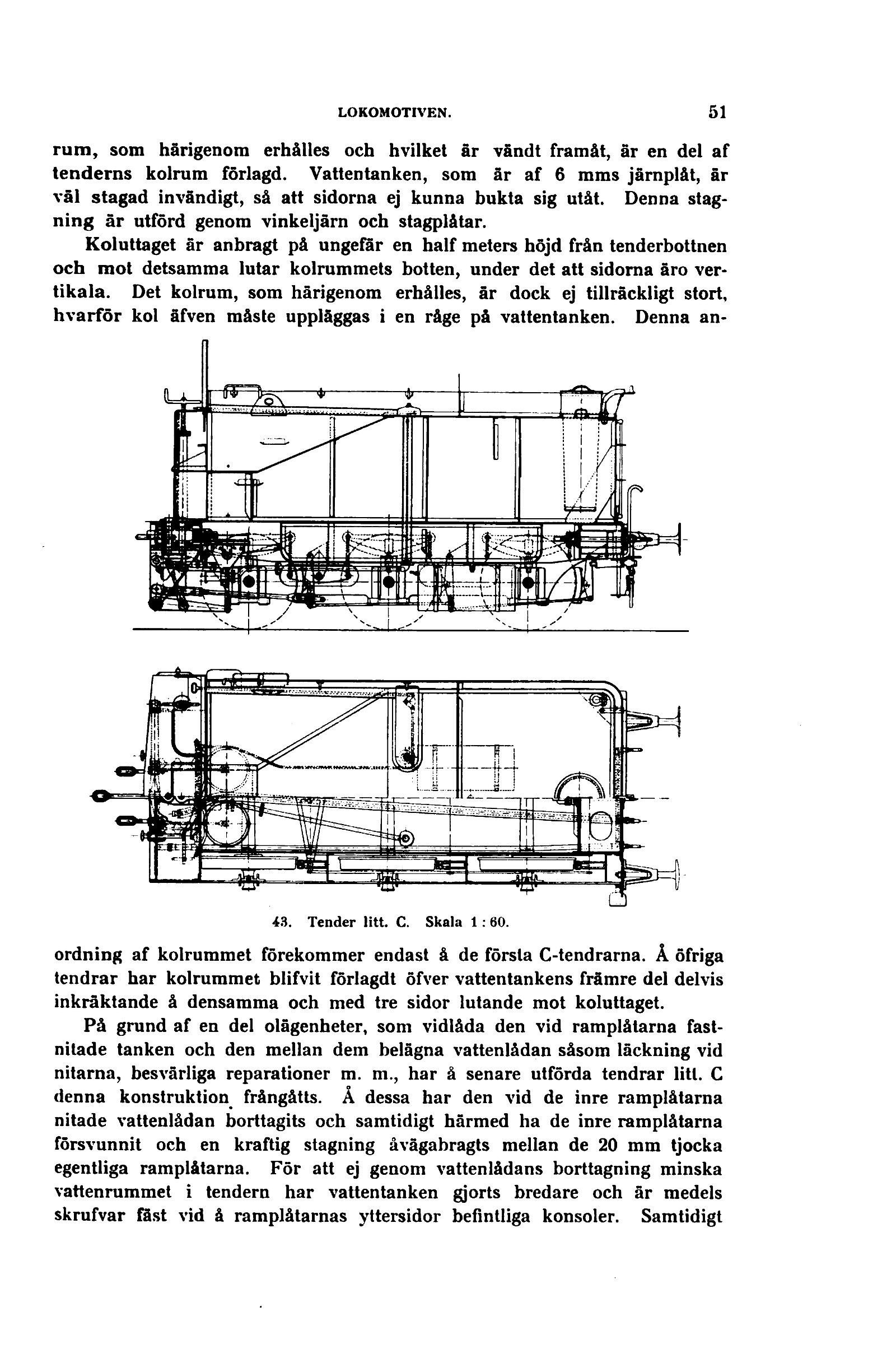 LOKOMOTIVEN. 51

rum, som härigenom erhålles och hvilket är vändt framåt, är en del af tenderns kolrum förlagd. Vattentanken, som är af 6 mms järnplåt, är väl stagad invändigt, så att sidorna ej kunna bukta sig utåt. Denna stagning är utförd genom vinkeljärn och stagplåtar.

Koluttaget är anbragt på ungefär en half meters höjd från tenderbottnen och mot detsamma lutar kolrummets botten, under det att sidorna äro vertikala. Det kolrum, som härigenom erhålles, är dock ej tillräckligt stort, hvarför kol äfven måste uppläggas i en råge på vattentanken. Denna an-

43. Tender litt. C. Skala 1 : 60.

ordning af kolrummet förekommer endast å de första C-tendrarna. Å öfriga tendrar har kolrummet blifvit förlagdt öfver vattentankens främre del delvis inkräktande å densamma och med tre sidor lutande mot koluttaget.

På grund af en del olägenheter, som vidlåda den vid ramplåtarna fastnitade tanken och den mellan dem belägna vattenlådan såsom läckning vid nitarna, besvärliga reparationer m. m., har å senare utförda tendrar litt. C denna konstruktion frångåtts. Å dessa har den vid de inre ramplåtarna nitade vattenlådan borttagits och samtidigt härmed ha de inre ramplåtarna försvunnit och en kraftig stagning åvägabragts mellan de 20 mm tjocka egentliga ramplåtarna. För att ej genom vattenlådans borttagning minska vattenrummet i tendern har vattentanken gjorts bredare och är medels skrufvar fäst vid å ramplåtarnas yttersidor befintliga konsoler. Samtidigt